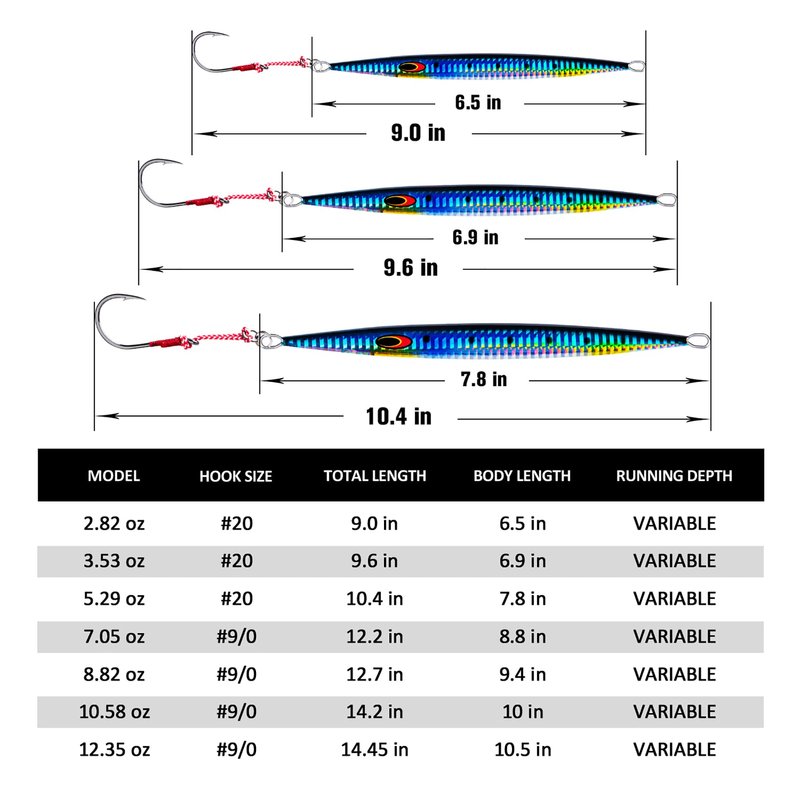 6.5 in
9.0 in
6.9 in
9.6 in
7.8 in
10.4 in

| MODEL | HOOK SIZE | TOTAL LENGTH | BODY LENGTH | RUNNING DEPTH |
|---|---|---|---|---|
| 2.82 oz | #20 | 9.0 in | 6.5 in | VARIABLE |
| 3.53 oz | #20 | 9.6 in | 6.9 in | VARIABLE |
| 5.29 oz | #20 | 10.4 in | 7.8 in | VARIABLE |
| 7.05 oz | #9/0 | 12.2 in | 8.8 in | VARIABLE |
| 8.82 oz | #9/0 | 12.7 in | 9.4 in | VARIABLE |
| 10.58 oz | #9/0 | 14.2 in | 10 in | VARIABLE |
| 12.35 oz | #9/0 | 14.45 in | 10.5 in | VARIABLE |